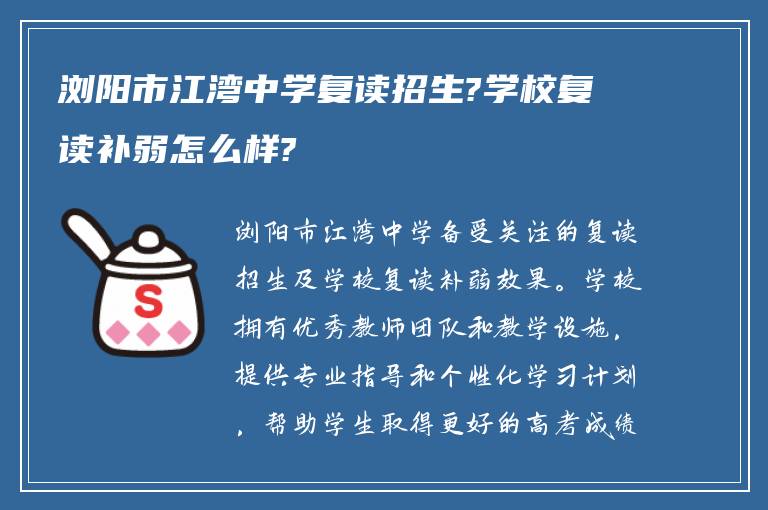 浏阳市江湾中学复读招生?学校复读补弱怎么样?

S

浏阳市江湾中学备受关注的复读招生及学校复读补弱效果。学校拥有优秀教师团队和教学设施，提供专业指导和个性化学习计划，帮助学生取得更好的高考成绩